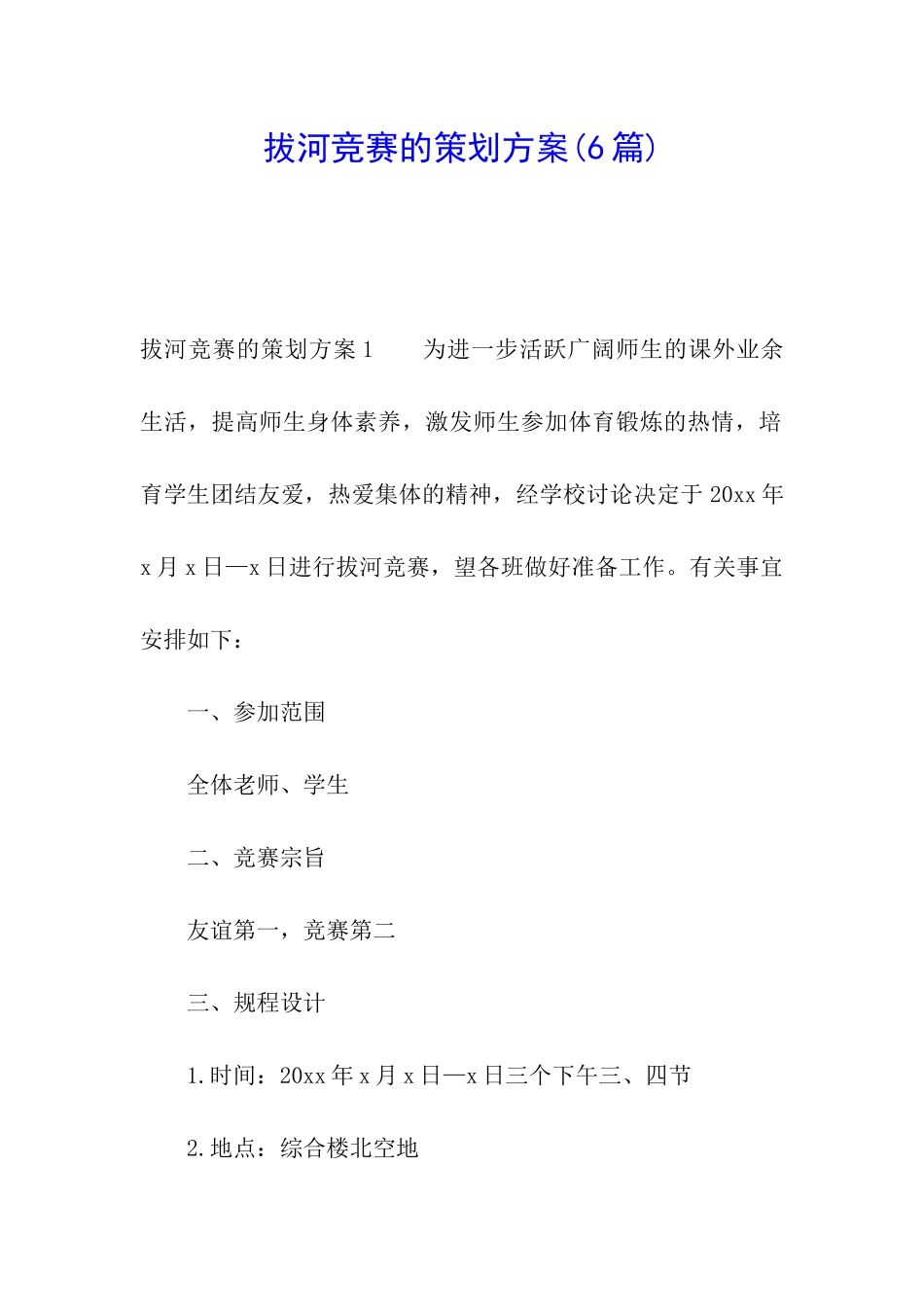 拔河竞赛的策划方案(6篇)

拔河竞赛的策划方案1　　为进一步活跃广阔师生的课外业余生活，提高师生身体素养，激发师生参加体育锻炼的热情，培育学生团结友爱，热爱集体的精神，经学校讨论决定于20xx年x月x日—x日进行拔河竞赛，望各班做好准备工作。有关事宜安排如下：

一、参加范围

全体老师、学生

二、竞赛宗旨

友谊第一，竞赛第二

三、规程设计

1.时间：20xx年x月x日—x日三个下午三、四节

2.地点：综合楼北空地